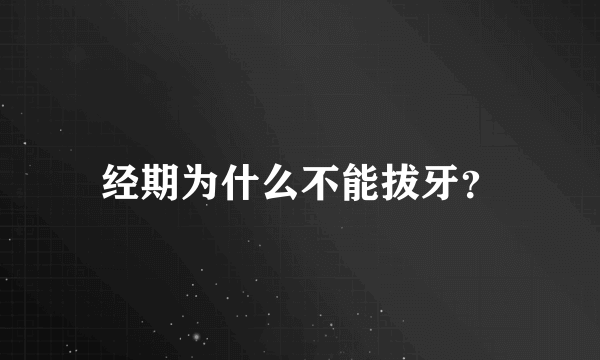 经期为什么不能拔牙?